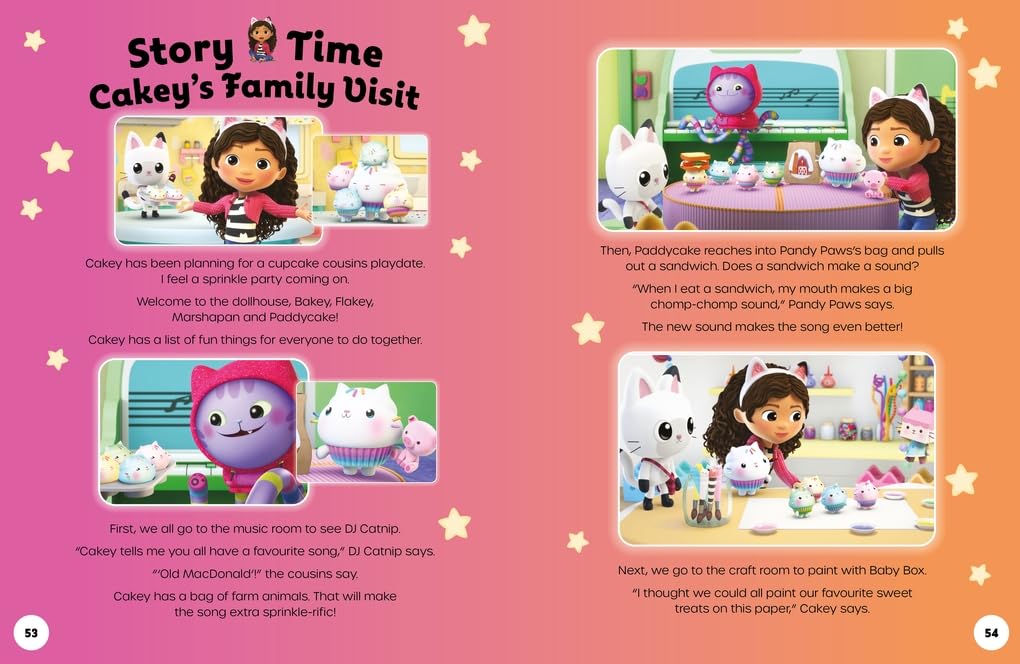 Story Time
Cakey's Family Visit

Cakey has been planning for a cupcake cousins playdate. I feel a sprinkle party coming on.

Welcome to the dollhouse, Bakey, Flakey, Marshapan and Paddycake!

Cakey has a list of fun things for everyone to do together.

First, we all go to the music room to see DJ Catnip.

"Cakey tells me you all have a favourite song," DJ Catnip says.

"'Old MacDonald'!" the cousins say.

Cakey has a bag of farm animals. That will make the song extra sprinkle-rific!

53

Then, Paddycake reaches into Pandy Paws's bag and pulls out a sandwich. Does a sandwich make a sound?

"When I eat a sandwich, my mouth makes a big chomp-chomp sound," Pandy Paws says.

The new sound makes the song even better!

Next, we go to the craft room to paint with Baby Box.

"I thought we could all paint our favourite sweet treats on this paper," Cakey says.

54